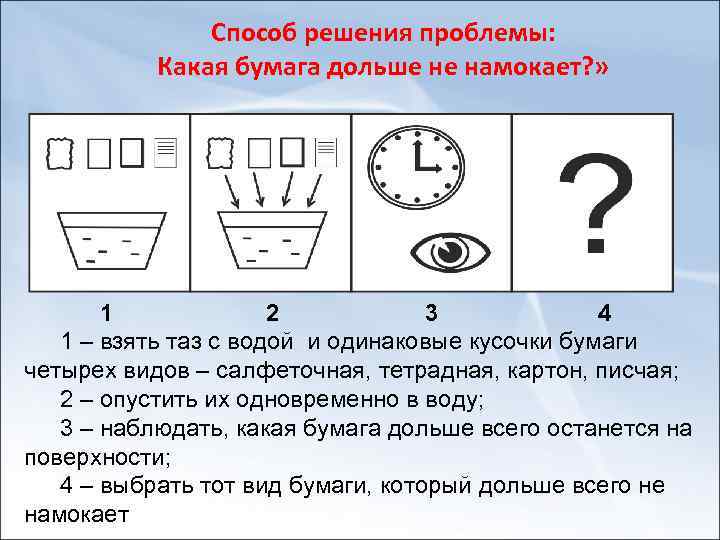 Способ решения проблемы:
Какая бумага дольше не намокает?»

?

1 2 3 4

1 – взять таз с водой  и одинаковые кусочки бумаги четырех видов – салфеточная, тетрадная, картон, писчая;

2 – опустить их одновременно в воду;

3 – наблюдать, какая бумага дольше всего останется на поверхности;

4 – выбрать тот вид бумаги, который дольше всего не намокает